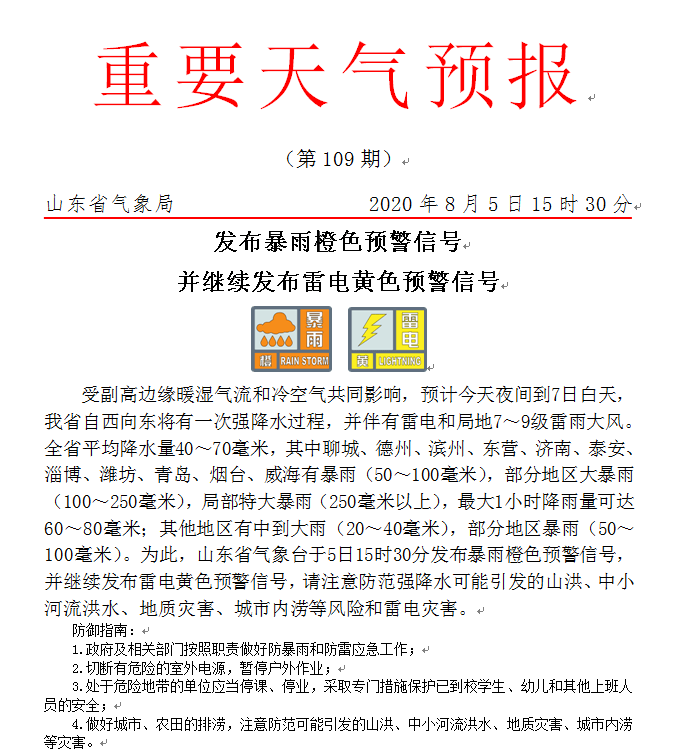 重要天气预报

（第 109 期）

山东省气象局　　　　　　2020 年 8 月 5 日 15 时 30 分

发布暴雨橙色预警信号
并继续发布雷电黄色预警信号

暴雨
橙 RAIN STORM

雷电
黄 LIGHTNING

受副高边缘暖湿气流和冷空气共同影响，预计今天夜间到7日白天，我省自西向东将有一次强降水过程，并伴有雷电和局地7～9级雷雨大风。全省平均降水量40～70毫米，其中聊城、德州、滨州、东营、济南、泰安、淄博、潍坊、青岛、烟台、威海有暴雨（50～100毫米），部分地区大暴雨（100～250毫米），局部特大暴雨（250毫米以上），最大1小时降雨量可达60～80毫米；其他地区有中到大雨（20～40毫米），部分地区暴雨（50～100毫米）。为此，山东省气象台于5日15时30分发布暴雨橙色预警信号，并继续发布雷电黄色预警信号，请注意防范强降水可能引发的山洪、中小河流洪水、地质灾害、城市内涝等风险和雷电灾害。

防御指南：
1.政府及相关部门按照职责做好防暴雨和防雷应急工作；
2.切断有危险的室外电源，暂停户外作业；
3.处于危险地带的单位应当停课、停业，采取专门措施保护已到校学生、幼儿和其他上班人员的安全；
4.做好城市、农田的排涝，注意防范可能引发的山洪、中小河流洪水、地质灾害、城市内涝等灾害。